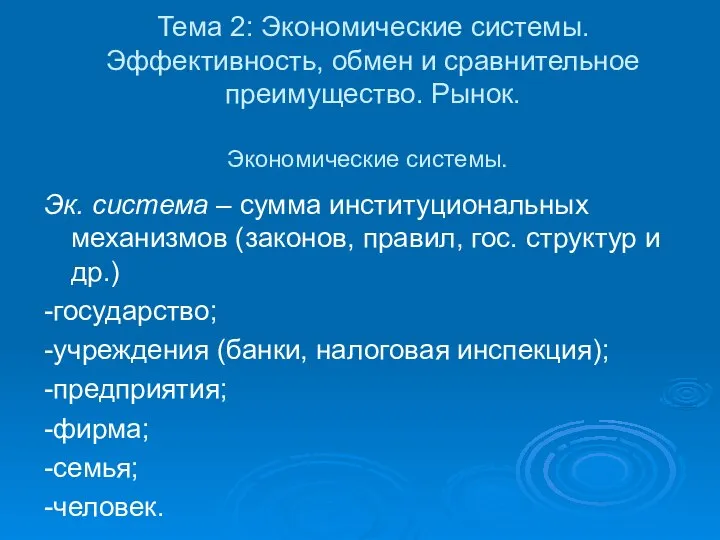 Тема 2: Экономические системы. Эффективность, обмен и сравнительное преимущество. Рынок.

Экономические системы.

Эк. система – сумма институциональных механизмов (законов, правил, гос. структур и др.)

-государство;

-учреждения (банки, налоговая инспекция);

-предприятия;

-фирма;

-семья;

-человек.